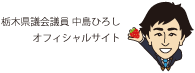 栃木県議会議員 中島ひろし
オフィシャルサイト